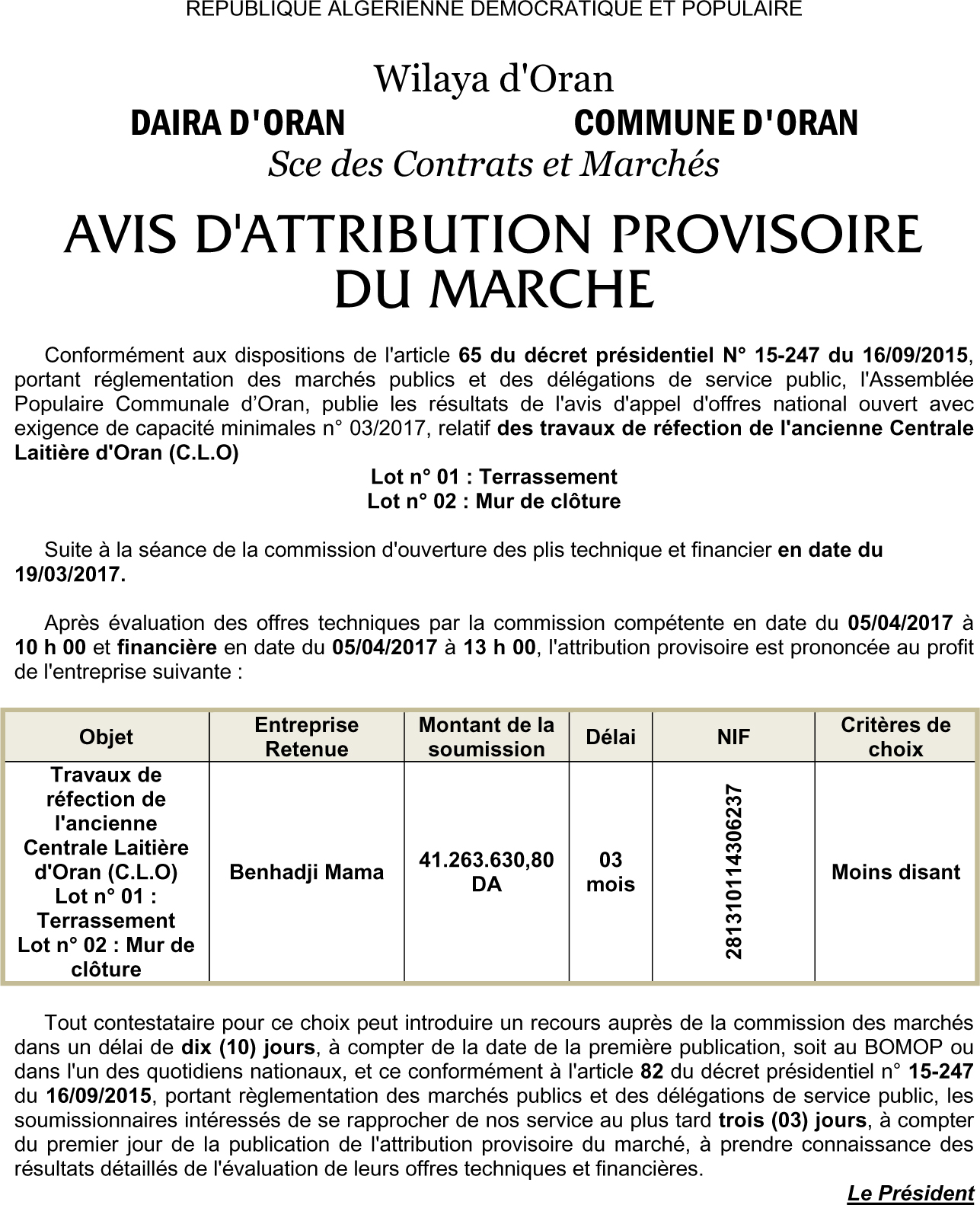 REPUBLIQUE ALGERIENNE DEMOCRATIQUE ET POPULAIRE

Wilaya d'Oran

DAIRA D'ORAN COMMUNE D'ORAN

Sce des Contrats et Marchés

AVIS D'ATTRIBUTION PROVISOIRE DU MARCHE

Conformément aux dispositions de l'article 65 du décret présidentiel N° 15-247 du 16/09/2015, portant réglementation des marchés publics et des délégations de service public, l'Assemblée Populaire Communale d'Oran, publie les résultats de l'avis d'appel d'offres national ouvert avec exigence de capacité minimales n° 03/2017, relatif des travaux de réfection de l'ancienne Centrale Laitière d'Oran (C.L.O)

Lot n° 01 : Terrassement
Lot n° 02 : Mur de clôture

Suite à la séance de la commission d'ouverture des plis technique et financier en date du 19/03/2017.

Après évaluation des offres techniques par la commission compétente en date du 05/04/2017 à 10 h 00 et financière en date du 05/04/2017 à 13 h 00, l'attribution provisoire est prononcée au profit de l'entreprise suivante :

| Objet | Entreprise Retenue | Montant de la soumission | Délai | NIF | Critères de choix |
|---|---|---|---|---|---|
| Travaux de réfection de l'ancienne Centrale Laitière d'Oran (C.L.O) Lot n° 01 : Terrassement Lot n° 02 : Mur de clôture | Benhadji Mama | 41.263.630,80 DA | 03 mois | 281310114306237 | Moins disant |

Tout contestataire pour ce choix peut introduire un recours auprès de la commission des marchés dans un délai de dix (10) jours, à compter de la date de la première publication, soit au BOMOP ou dans l'un des quotidiens nationaux, et ce conformément à l'article 82 du décret présidentiel n° 15-247 du 16/09/2015, portant règlementation des marchés publics et des délégations de service public, les soumissionnaires intéressés de se rapprocher de nos service au plus tard trois (03) jours, à compter du premier jour de la publication de l'attribution provisoire du marché, à prendre connaissance des résultats détaillés de l'évaluation de leurs offres techniques et financières.

Le Président